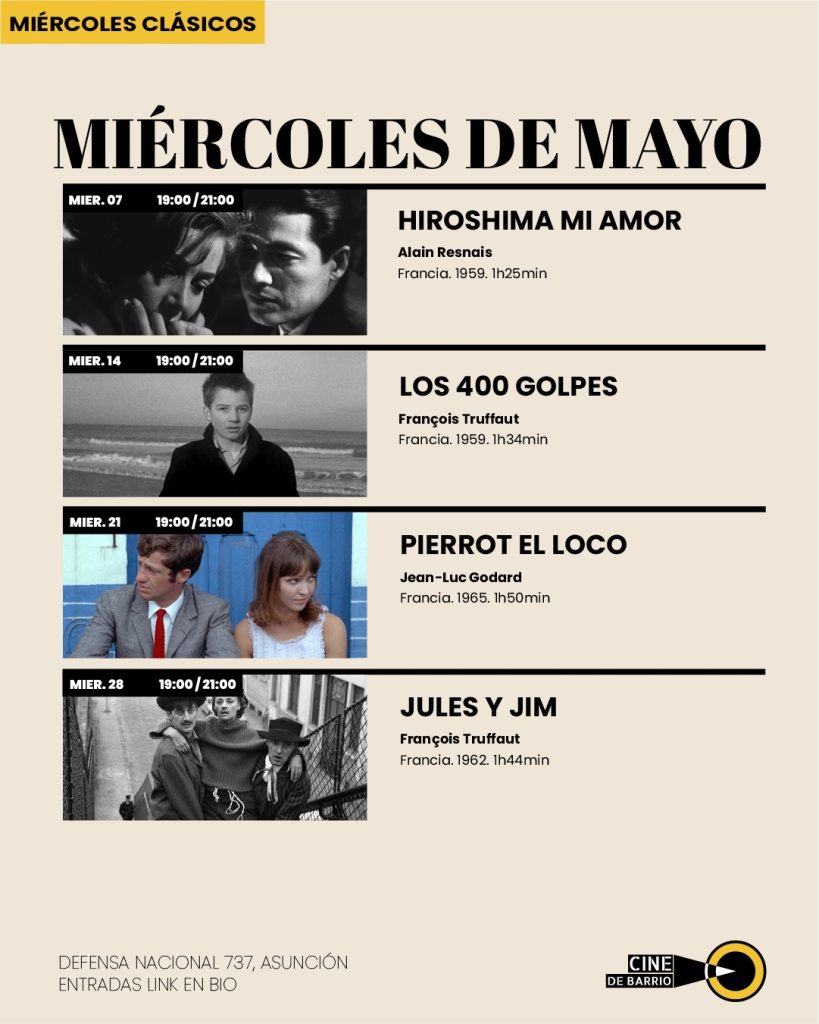 MIÉRCOLES CLÁSICOS

MIÉRCOLES DE MAYO

MIER. 07 19:00 / 21:00

HIROSHIMA MI AMOR

Alain Resnais

Francia. 1959. 1h25min

MIER. 14 19:00 / 21:00

LOS 400 GOLPES

François Truffaut

Francia. 1959. 1h34min

MIER. 21 19:00 / 21:00

PIERROT EL LOCO

Jean-Luc Godard

Francia. 1965. 1h50min

MIER. 28 19:00 / 21:00

JULES Y JIM

François Truffaut

Francia. 1962. 1h44min

DEFENSA NACIONAL 737, ASUNCIÓN
ENTRADAS LINK EN BIO

CINE DE BARRIO